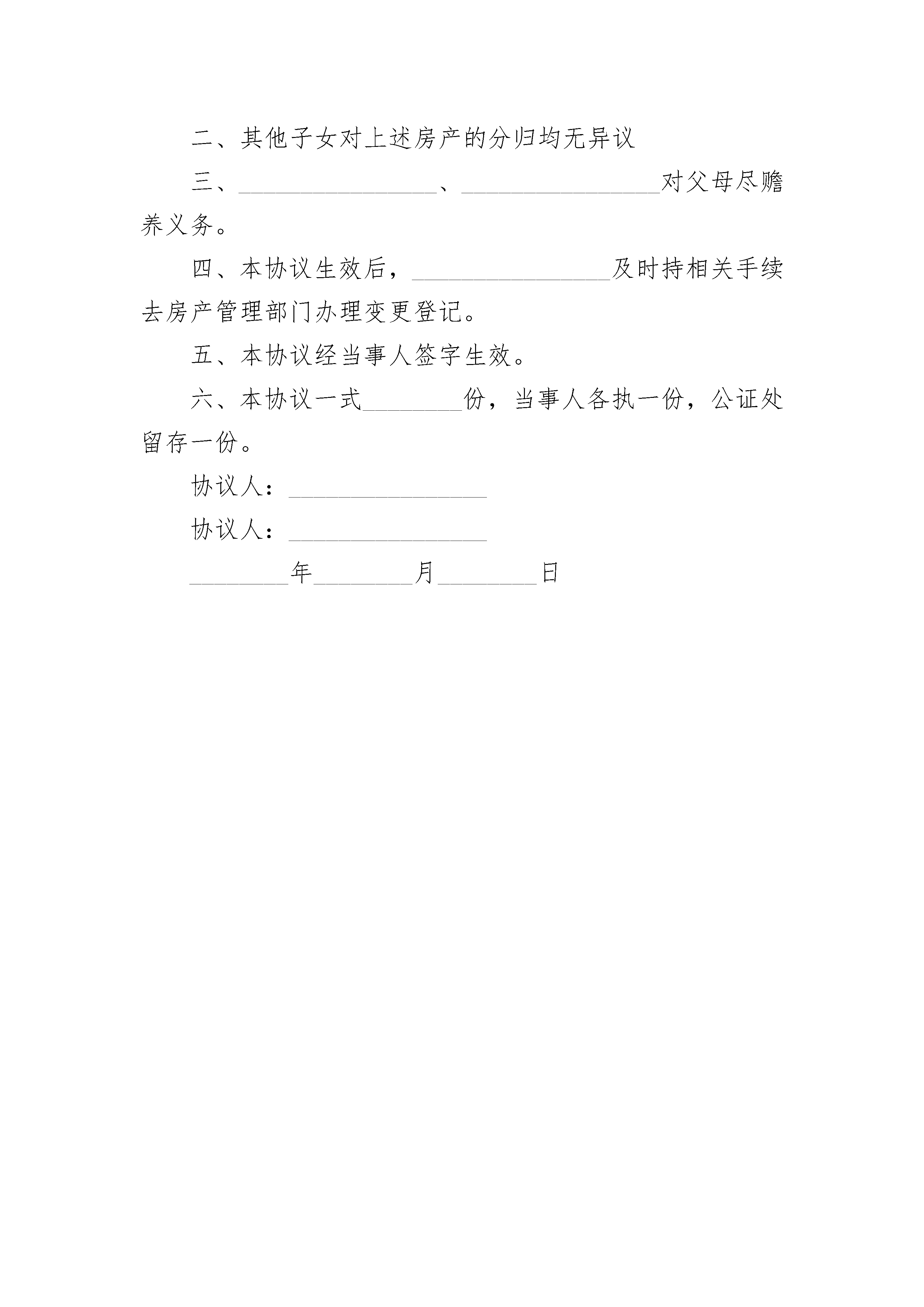 二、其他子女对上述房产的分归均无异议

三、________________、________________对父母尽赡养义务。

四、本协议生效后，________________及时持相关手续去房产管理部门办理变更登记。

五、本协议经当事人签字生效。

六、本协议一式________份，当事人各执一份，公证处留存一份。

协议人：________________

协议人：________________

________年________月________日